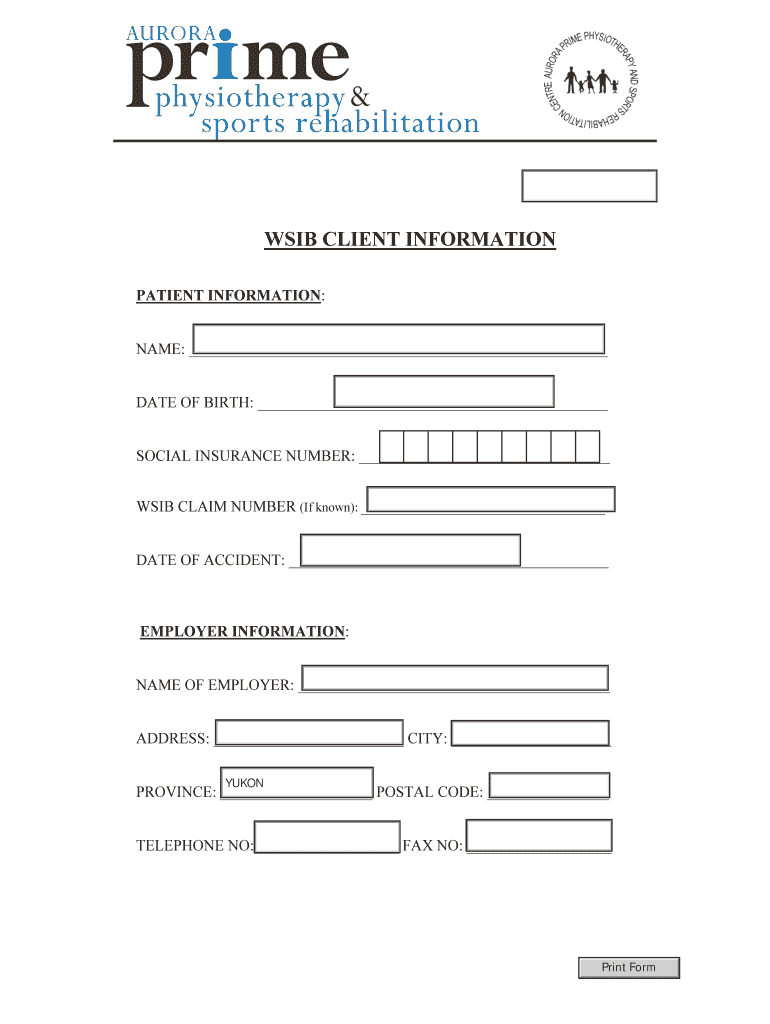 AURORA
prime
physiotherapy &
sports rehabilitation

AURORA PRIME PHYSIOTHERAPY AND SPORTS REHABILITATION CENTRE

WSIB CLIENT INFORMATION

PATIENT INFORMATION:

NAME:

DATE OF BIRTH:

SOCIAL INSURANCE NUMBER:

WSIB CLAIM NUMBER (If known):

DATE OF ACCIDENT:

EMPLOYER INFORMATION:

NAME OF EMPLOYER:

ADDRESS: CITY:

PROVINCE: YUKON POSTAL CODE:

TELEPHONE NO: FAX NO:

Print Form